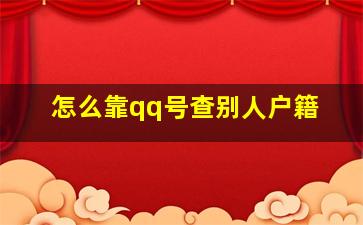 怎么靠qq号查别人户籍